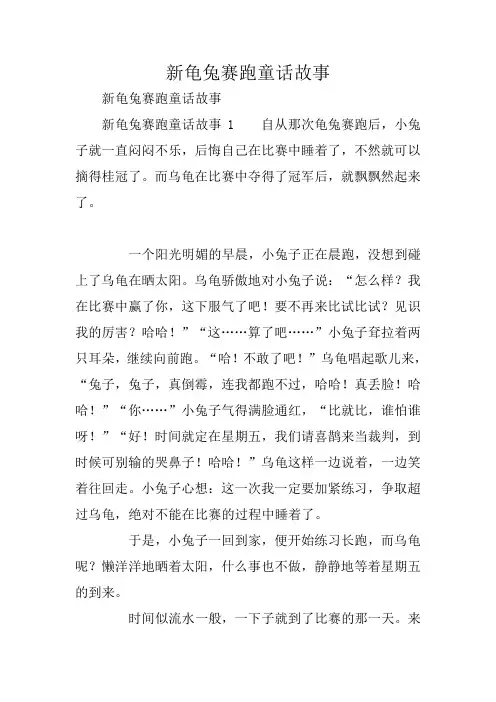 新龟兔赛跑童话故事

新龟兔赛跑童话故事

新龟兔赛跑童话故事 1　　自从那次龟兔赛跑后，小兔子就一直闷闷不乐，后悔自己在比赛中睡着了，不然就可以摘得桂冠了。而乌龟在比赛中夺得了冠军后，就飘飘然起来了。

一个阳光明媚的早晨，小兔子正在晨跑，没想到碰上了乌龟在晒太阳。乌龟骄傲地对小兔子说：“怎么样？我在比赛中赢了你，这下服气了吧！要不再来比试比试？见识我的厉害？哈哈！”“这……算了吧……”小兔子耷拉着两只耳朵，继续向前跑。“哈！不敢了吧！”乌龟唱起歌儿来，“兔子，兔子，真倒霉，连我都跑不过，哈哈！真丢脸！哈哈！”“你……”小兔子气得满脸通红，“比就比，谁怕谁呀！”“好！时间就定在星期五，我们请喜鹊来当裁判，到时候可别输的哭鼻子！哈哈！”乌龟这样一边说着，一边笑着往回走。小兔子心想：这一次我一定要加紧练习，争取超过乌龟，绝对不能在比赛的过程中睡着了。

于是，小兔子一回到家，便开始练习长跑，而乌龟呢？懒洋洋地晒着太阳，什么事也不做，静静地等着星期五的到来。

时间似流水一般，一下子就到了比赛的那一天。来